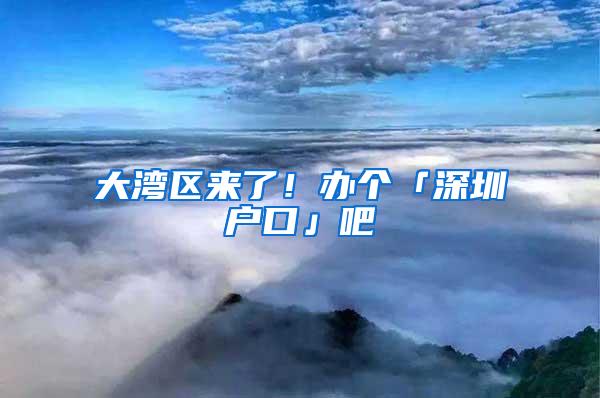 大湾区来了！办个「深圳户口」吧